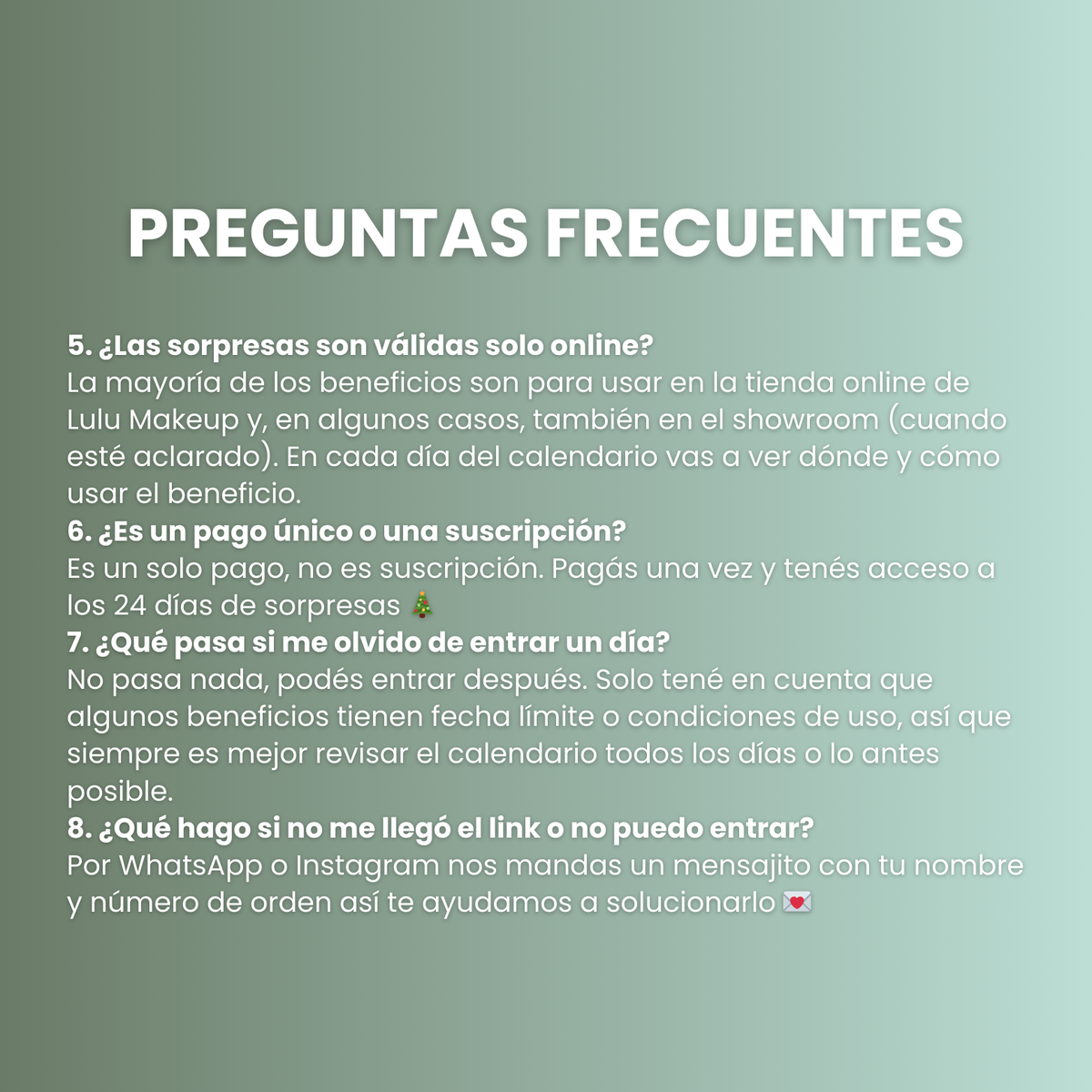 PREGUNTAS FRECUENTES

5. ¿Las sorpresas son válidas solo online?
La mayoría de los beneficios son para usar en la tienda online de Lulu Makeup y, en algunos casos, también en el showroom (cuando esté aclarado). En cada día del calendario vas a ver dónde y cómo usar el beneficio.
6. ¿Es un pago único o una suscripción?
Es un solo pago, no es suscripción. Pagás una vez y tenés acceso a los 24 días de sorpresas 🎄
7. ¿Qué pasa si me olvido de entrar un día?
No pasa nada, podés entrar después. Solo tené en cuenta que algunos beneficios tienen fecha límite o condiciones de uso, así que siempre es mejor revisar el calendario todos los días o lo antes posible.
8. ¿Qué hago si no me llegó el link o no puedo entrar?
Por WhatsApp o Instagram nos mandas un mensajito con tu nombre y número de orden así te ayudamos a solucionarlo 💌